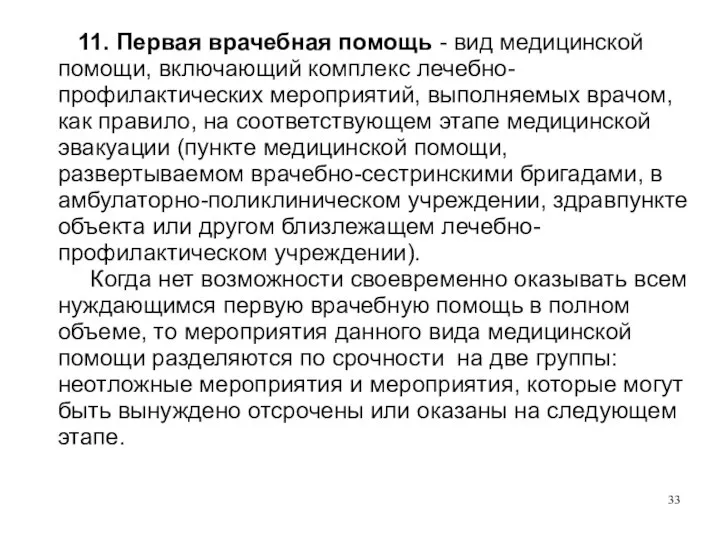 11. Первая врачебная помощь - вид медицинской помощи, включающий комплекс лечебно-профилактических мероприятий, выполняемых врачом, как правило, на соответствующем этапе медицинской эвакуации (пункте медицинской помощи, развертываемом врачебно-сестринскими бригадами, в амбулаторно-поликлиническом учреждении, здравпункте объекта или другом близлежащем лечебно-профилактическом учреждении).

Когда нет возможности своевременно оказывать всем нуждающимся первую врачебную помощь в полном объеме, то мероприятия данного вида медицинской помощи разделяются по срочности на две группы: неотложные мероприятия и мероприятия, которые могут быть вынуждено отсрочены или оказаны на следующем этапе.

33